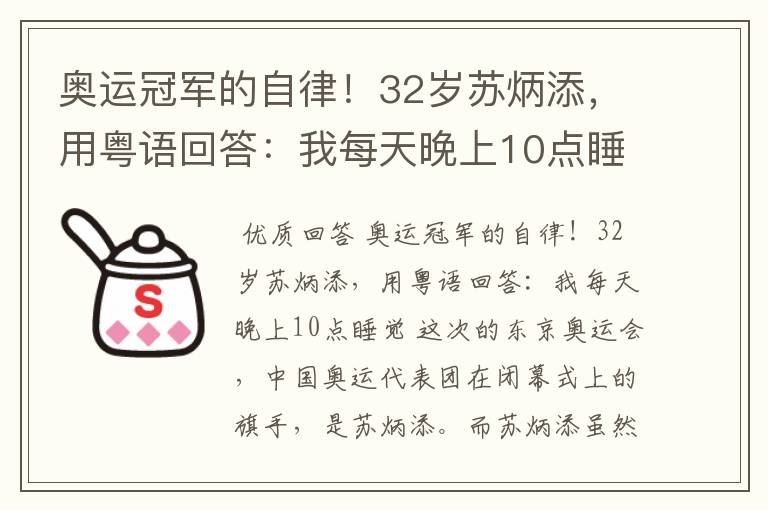 奥运冠军的自律！32岁苏炳添，用粤语回答：我每天晚上10点睡

S

优质回答 奥运冠军的自律！32岁苏炳添，用粤语回答：我每天晚上10点睡觉 这次的东京奥运会，中国奥运代表团在闭幕式上的旗手，是苏炳添。而苏炳添虽然